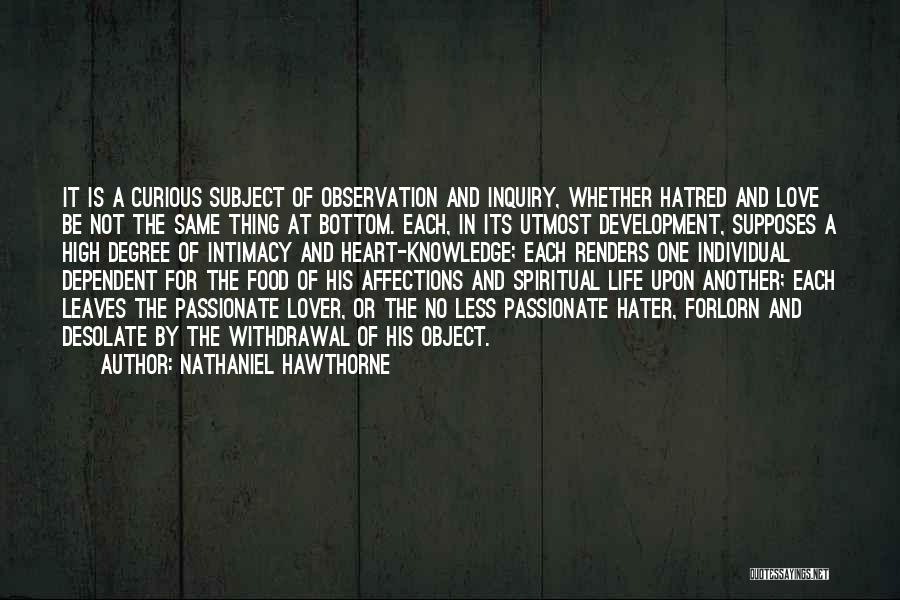 IT IS A CURIOUS SUBJECT OF OBSERVATION AND INQUIRY, WHETHER HATRED AND LOVE BE NOT THE SAME THING AT BOTTOM. EACH, IN ITS UTMOST DEVELOPMENT, SUPPOSES A HIGH DEGREE OF INTIMACY AND HEART-KNOWLEDGE; EACH RENDERS ONE INDIVIDUAL DEPENDENT FOR THE FOOD OF HIS AFFECTIONS AND SPIRITUAL LIFE UPON ANOTHER; EACH LEAVES THE PASSIONATE LOVER, OR THE NO LESS PASSIONATE HATER, FORLORN AND DESOLATE BY THE WITHDRAWAL OF HIS OBJECT.
AUTHOR: NATHANIEL HAWTHORNE

QUOTESSAYINGS.NET